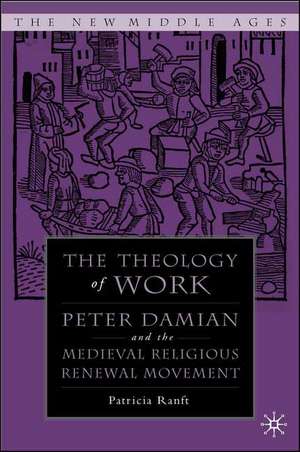 THE NEW MIDDLE AGES

THE THEOLOGY of WORK

PETER DAMIAN and the MEDIEVAL RELIGIOUS RENEWAL MOVEMENT

Patricia Ranft